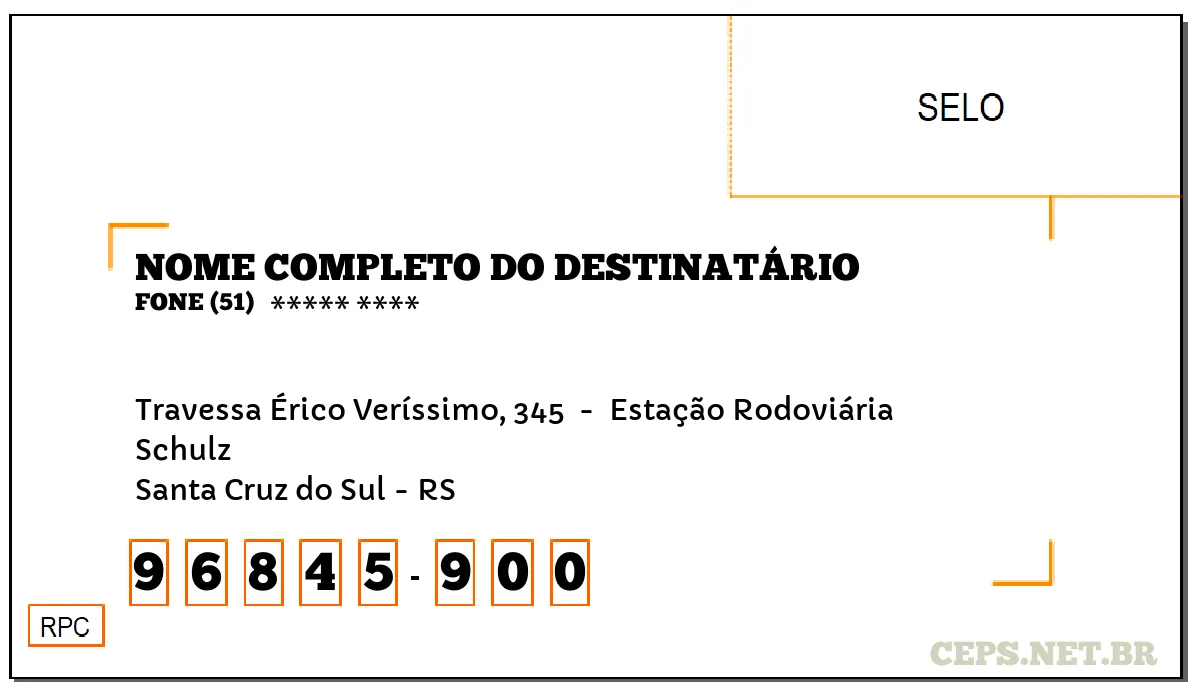 SELO

NOME COMPLETO DO DESTINATÁRIO
FONE (51) ***** ****

Travessa Érico Veríssimo, 345 - Estação Rodoviária
Schulz
Santa Cruz do Sul - RS

96845-900

RPC

CEPS.NET.BR